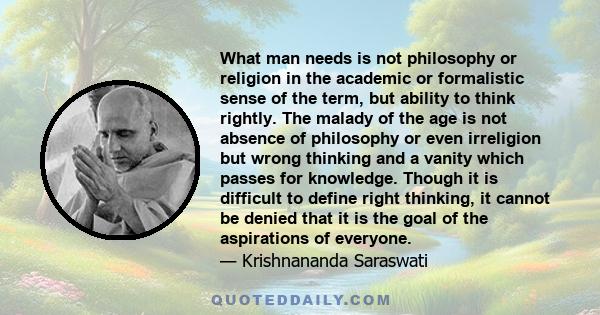 What man needs is not philosophy or religion in the academic or formalistic sense of the term, but ability to think rightly. The malady of the age is not absence of philosophy or even irreligion but wrong thinking and a vanity which passes for knowledge. Though it is difficult to define right thinking, it cannot be denied that it is the goal of the aspirations of everyone.
— Krishnananda Saraswati

QUOTEDDAILY.COM